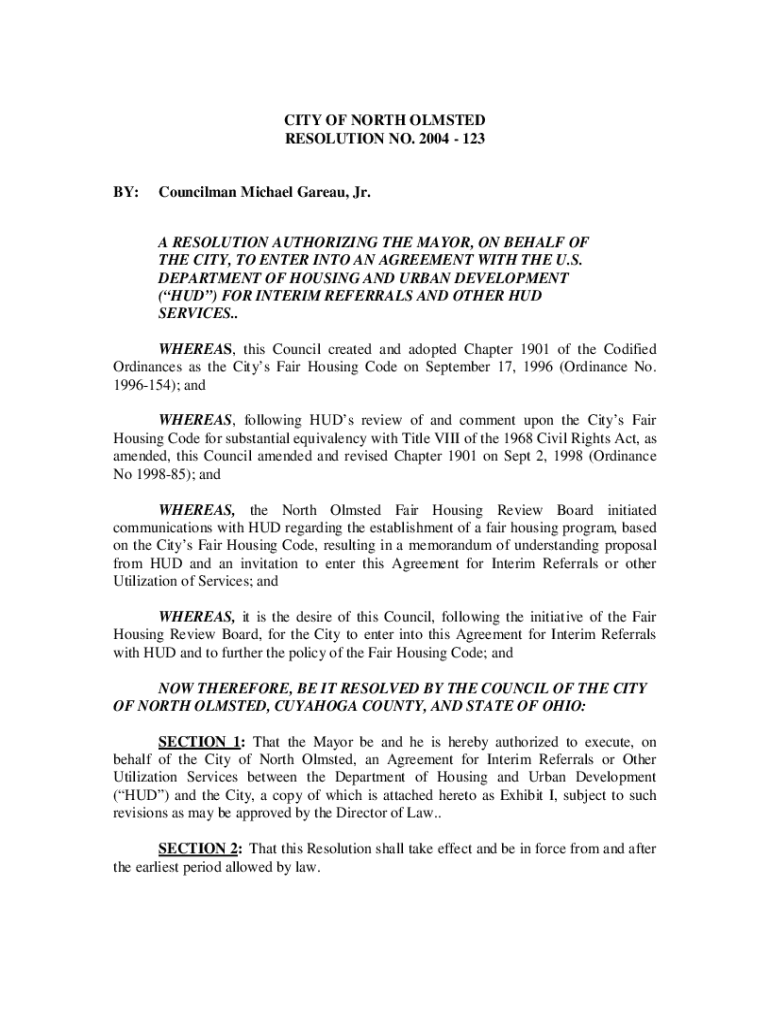 CITY OF NORTH OLMSTED
RESOLUTION NO. 2004 - 123

BY: Councilman Michael Gareau, Jr.

A RESOLUTION AUTHORIZING THE MAYOR, ON BEHALF OF THE CITY, TO ENTER INTO AN AGREEMENT WITH THE U.S. DEPARTMENT OF HOUSING AND URBAN DEVELOPMENT ("HUD") FOR INTERIM REFERRALS AND OTHER HUD SERVICES..

WHEREAS, this Council created and adopted Chapter 1901 of the Codified Ordinances as the City's Fair Housing Code on September 17, 1996 (Ordinance No. 1996-154); and

WHEREAS, following HUD's review of and comment upon the City's Fair Housing Code for substantial equivalency with Title VIII of the 1968 Civil Rights Act, as amended, this Council amended and revised Chapter 1901 on Sept 2, 1998 (Ordinance No 1998-85); and

WHEREAS, the North Olmsted Fair Housing Review Board initiated communications with HUD regarding the establishment of a fair housing program, based on the City's Fair Housing Code, resulting in a memorandum of understanding proposal from HUD and an invitation to enter this Agreement for Interim Referrals or other Utilization of Services; and

WHEREAS, it is the desire of this Council, following the initiative of the Fair Housing Review Board, for the City to enter into this Agreement for Interim Referrals with HUD and to further the policy of the Fair Housing Code; and

NOW THEREFORE, BE IT RESOLVED BY THE COUNCIL OF THE CITY OF NORTH OLMSTED, CUYAHOGA COUNTY, AND STATE OF OHIO:

SECTION 1: That the Mayor be and he is hereby authorized to execute, on behalf of the City of North Olmsted, an Agreement for Interim Referrals or Other Utilization Services between the Department of Housing and Urban Development ("HUD") and the City, a copy of which is attached hereto as Exhibit I, subject to such revisions as may be approved by the Director of Law..

SECTION 2: That this Resolution shall take effect and be in force from and after the earliest period allowed by law.